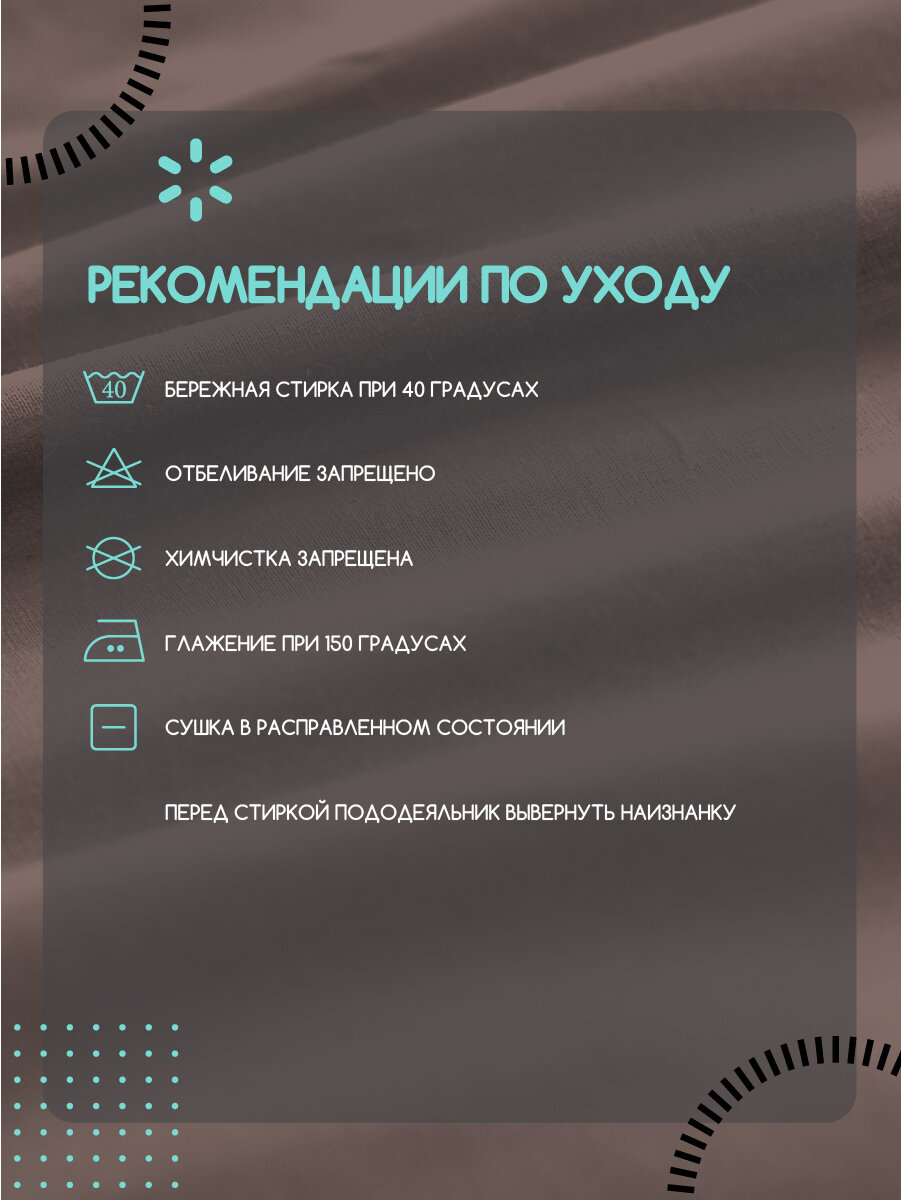 РЕКОМЕНДАЦИИ ПО УХОДУ

40

БЕРЕЖНАЯ СТИРКА ПРИ 40 ГРАДУСАХ

ОТБЕЛИВАНИЕ ЗАПРЕЩЕНО

ХИМЧИСТКА ЗАПРЕЩЕНА

ГЛАЖЕНИЕ ПРИ 150 ГРАДУСАХ

СУШКА В РАСПРАВЛЕННОМ СОСТОЯНИИ

ПЕРЕД СТИРКОЙ ПОДОДЕЯЛЬНИК ВЫВЕРНУТЬ НАИЗНАНКУ